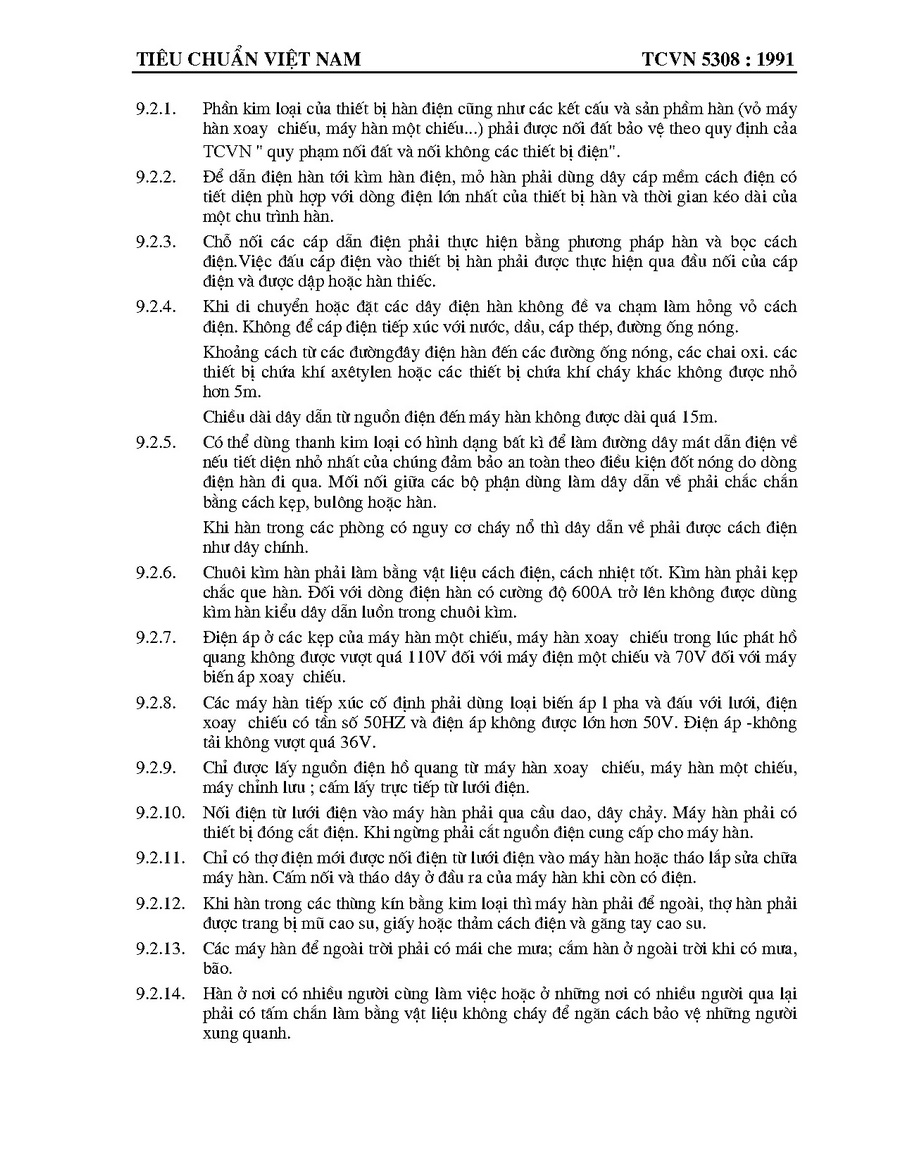 TIÊU CHUẨN VIỆT NAM TCVN 5308 : 1991

9.2.1. Phần kim loại của thiết bị hàn điện cũng như các kết cấu và sản phẩm hàn (vỏ máy hàn xoay chiều, máy hàn một chiều...) phải được nối đất bảo vệ theo quy định của TCVN " quy phạm nối đất và nối không các thiết bị điện".

9.2.2. Để dẫn điện hàn tới kìm hàn điện, mỏ hàn phải dùng dây cáp mềm cách điện có tiết diện phù hợp với dòng điện lớn nhất của thiết bị hàn và thời gian kéo dài của một chu trình hàn.

9.2.3. Chỗ nối các cáp dẫn điện phải thực hiện bằng phương pháp hàn và bọc cách điện.Việc đấu cáp điện vào thiết bị hàn phải được thực hiện qua đầu nối của cáp điện và được dập hoặc hàn thiếc.

9.2.4. Khi di chuyển hoặc đặt các dây điện hàn không để va chạm làm hỏng vỏ cách điện. Không để cáp điện tiếp xúc với nước, dầu, cáp thép, đường ống nóng.

Khoảng cách từ các đườngdây điện hàn đến các đường ống nóng, các chai oxi. các thiết bị chứa khí axêtylen hoặc các thiết bị chứa khí cháy khác không được nhỏ hơn 5m.

Chiều dài dây dẫn từ nguồn điện đến máy hàn không được dài quá 15m.

9.2.5. Có thể dùng thanh kim loại có hình dạng bất kì để làm đường dây mát dẫn điện về nếu tiết diện nhỏ nhất của chúng đảm bảo an toàn theo điều kiện đốt nóng do dòng điện hàn đi qua. Mối nối giữa các bộ phận dùng làm dây dẫn về phải chắc chắn bằng cách kẹp, bulông hoặc hàn.

Khi hàn trong các phòng có nguy cơ cháy nổ thì dây dẫn về phải được cách điện như dây chính.

9.2.6. Chuôi kìm hàn phải làm bằng vật liệu cách điện, cách nhiệt tốt. Kìm hàn phải kẹp chắc que hàn. Đối với dòng điện hàn có cường độ 600A trở lên không được dùng kìm hàn kiểu dây dẫn luồn trong chuôi kìm.

9.2.7. Điện áp ở các kẹp của máy hàn một chiều, máy hàn xoay chiều trong lúc phát hồ quang không được vượt quá 110V đối với máy điện một chiều và 70V đối với máy biến áp xoay chiều.

9.2.8. Các máy hàn tiếp xúc cố định phải dùng loại biến áp 1 pha và đấu với lưới, điện xoay chiều có tần số 50HZ và điện áp không được lớn hơn 50V. Điện áp -không tải không vượt quá 36V.

9.2.9. Chỉ được lấy nguồn điện hồ quang từ máy hàn xoay chiều, máy hàn một chiều, máy chỉnh lưu ; cấm lấy trực tiếp từ lưới điện.

9.2.10. Nối điện từ lưới điện vào máy hàn phải qua cầu dao, dây chảy. Máy hàn phải có thiết bị đóng cắt điện. Khi ngừng phải cắt nguồn điện cung cấp cho máy hàn.

9.2.11. Chỉ có thợ điện mới được nối điện từ lưới điện vào máy hàn hoặc tháo lắp sửa chữa máy hàn. Cấm nối và tháo dây ở đầu ra của máy hàn khi còn có điện.

9.2.12. Khi hàn trong các thùng kín bằng kim loại thì máy hàn phải để ngoài, thợ hàn phải được trang bị mũ cao su, giầy hoặc thảm cách điện và găng tay cao su.

9.2.13. Các máy hàn để ngoài trời phải có mái che mưa; cấm hàn ở ngoài trời khi có mưa, bão.

9.2.14. Hàn ở nơi có nhiều người cùng làm việc hoặc ở những nơi có nhiều người qua lại phải có tấm chắn làm bằng vật liệu không cháy để ngăn cách bảo vệ những người xung quanh.